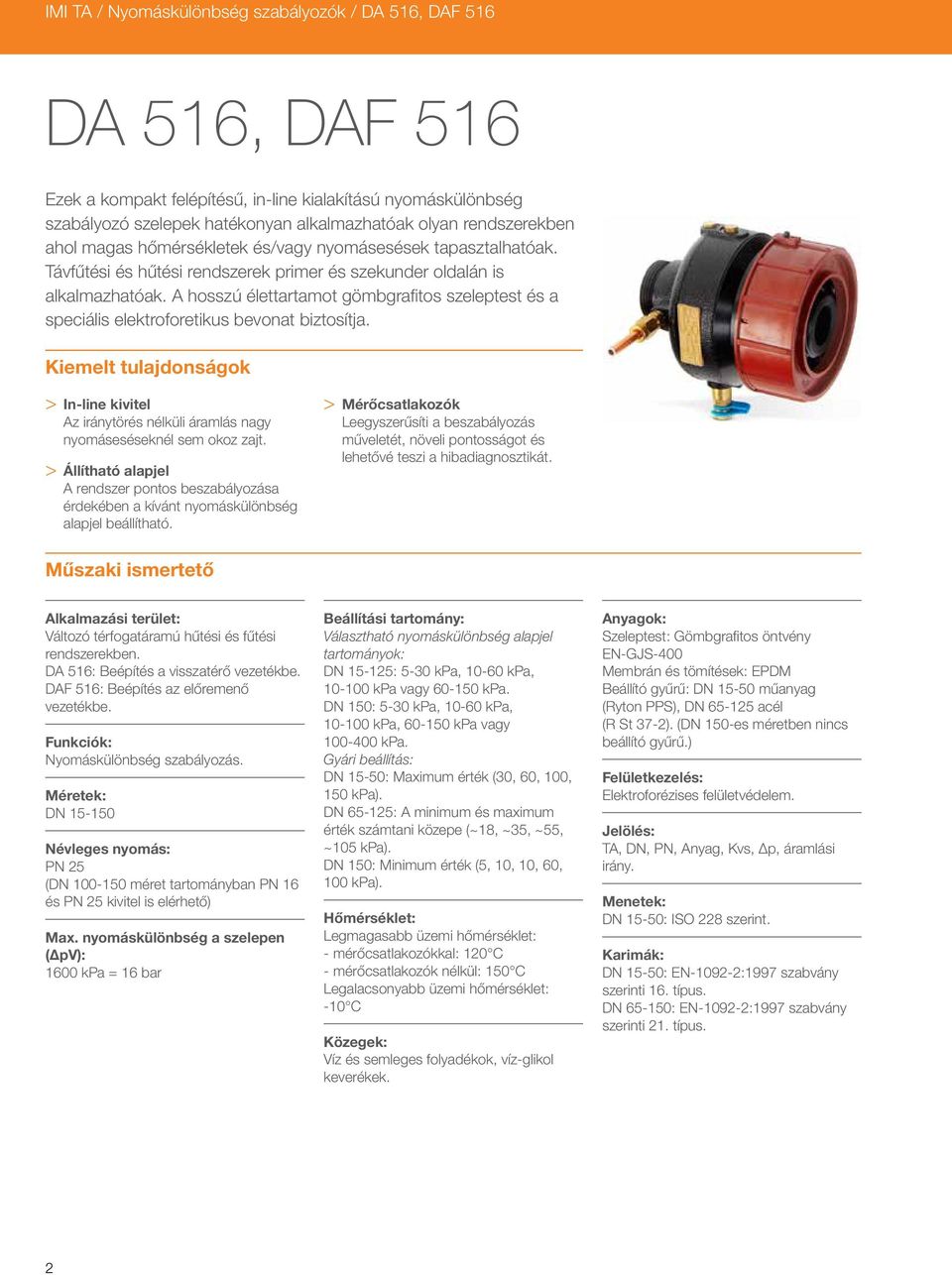 IMI TA / Nyomáskülönbség szabályozók / DA 516, DAF 516

DA 516, DAF 516

Ezek a kompakt felépítésű, in-line kialakítású nyomáskülönbség szabályozó szelepek hatékonyan alkalmazhatóak olyan rendszerekben ahol magas hőmérsékletek és/vagy nyomásesések tapasztalhatóak. Távfűtési és hűtési rendszerek primer és szekunder oldalán is alkalmazhatóak. A hosszú élettartamot gömbgrafitos szeleptest és a speciális elektroforetikus bevonat biztosítja.

Kiemelt tulajdonságok

> In-line kivitel
Az iránytörés nélküli áramlás nagy nyomáseséseknél sem okoz zajt.

> Állítható alapjel
A rendszer pontos beszabályozása érdekében a kívánt nyomáskülönbség alapjel beállítható.

> Mérőcsatlakozók
Leegyszerűsíti a beszabályozás műveletét, növeli pontosságot és lehetővé teszi a hibadiagnosztikát.

Műszaki ismertető

Alkalmazási terület:
Változó térfogatáramú hűtési és fűtési rendszerekben.
DA 516: Beépítés a visszatérő vezetékbe.
DAF 516: Beépítés az előremenő vezetékbe.

Funkciók:
Nyomáskülönbség szabályozás.

Méretek:
DN 15-150

Névleges nyomás:
PN 25
(DN 100-150 méret tartományban PN 16 és PN 25 kivitel is elérhető)

Max. nyomáskülönbség a szelepen (ΔpV):
1600 kPa = 16 bar

Beállítási tartomány:
Választható nyomáskülönbség alapjel tartományok:
DN 15-125: 5-30 kPa, 10-60 kPa, 10-100 kPa vagy 60-150 kPa.
DN 150: 5-30 kPa, 10-60 kPa, 10-100 kPa, 60-150 kPa vagy 100-400 kPa.
Gyári beállítás:
DN 15-50: Maximum érték (30, 60, 100, 150 kPa).
DN 65-125: A minimum és maximum érték számtani közepe (~18, ~35, ~55, ~105 kPa).
DN 150: Minimum érték (5, 10, 10, 60, 100 kPa).

Hőmérséklet:
Legmagasabb üzemi hőmérséklet:
- mérőcsatlakozókkal: 120°C
- mérőcsatlakozók nélkül: 150°C
Legalacsonyabb üzemi hőmérséklet:
-10°C

Közegek:
Víz és semleges folyadékok, víz-glikol keverékek.

Anyagok:
Szeleptest: Gömbgrafitos öntvény EN-GJS-400
Membrán és tömítések: EPDM
Beállító gyűrű: DN 15-50 műanyag (Ryton PPS), DN 65-125 acél (R St 37-2). (DN 150-es méretben nincs beállító gyűrű.)

Felületkezelés:
Elektroforézises felületvédelem.

Jelölés:
TA, DN, PN, Anyag, Kvs, Δp, áramlási irány.

Menetek:
DN 15-50: ISO 228 szerint.

Karimák:
DN 15-50: EN-1092-2:1997 szabvány szerinti 16. típus.
DN 65-150: EN-1092-2:1997 szabvány szerinti 21. típus.

2